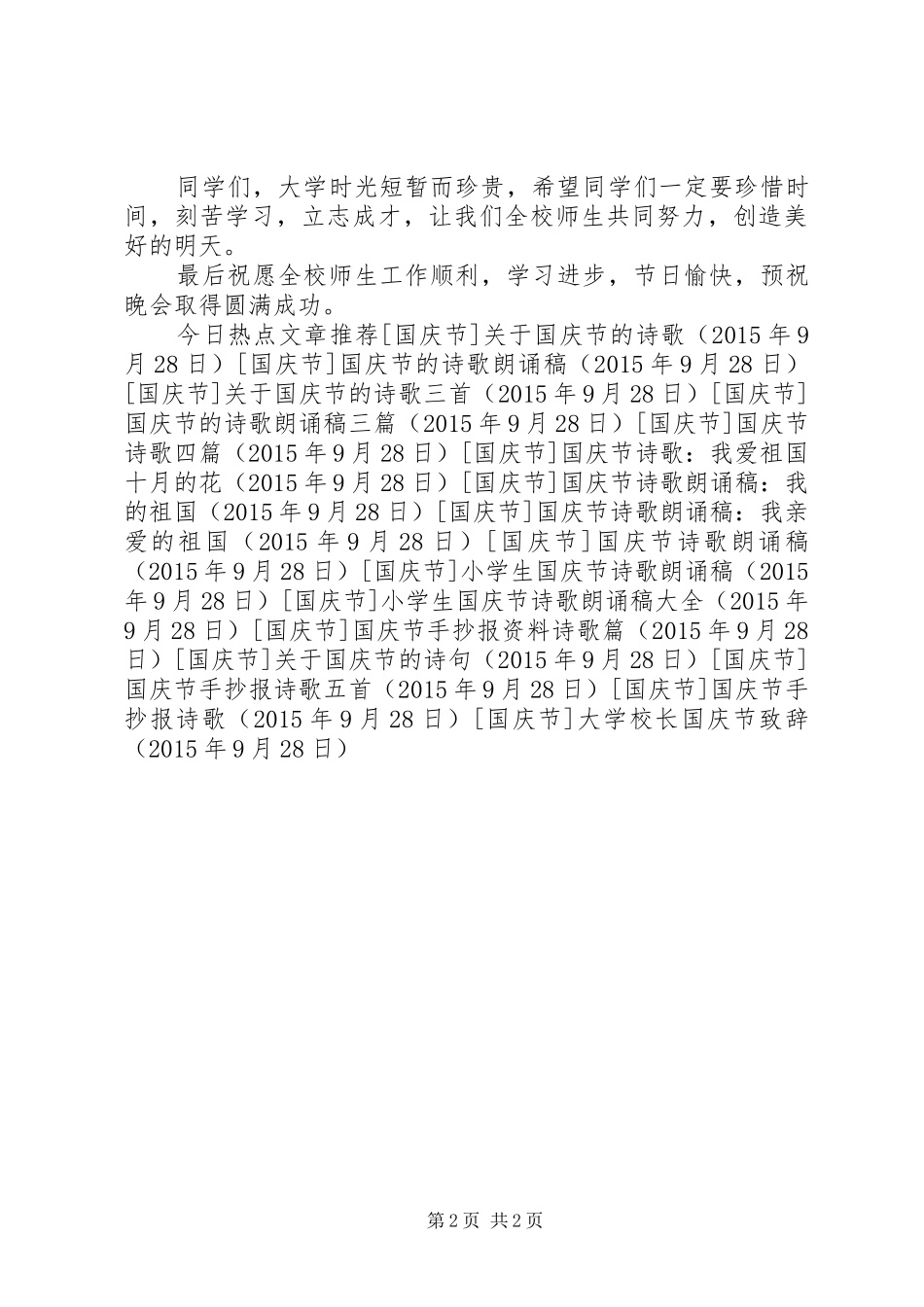 同学们，大学时光短暂而珍贵，希望同学们一定要珍惜时间，刻苦学习，立志成才，让我们全校师生共同努力，创造美好的明天。

最后祝愿全校师生工作顺利，学习进步，节日愉快，预祝晚会取得圆满成功。

今日热点文章推荐[国庆节]关于国庆节的诗歌（2015年9月28日）[国庆节]国庆节的诗歌朗诵稿（2015年9月28日）[国庆节]关于国庆节的诗歌三首（2015年9月28日）[国庆节]国庆节的诗歌朗诵稿三篇（2015年9月28日）[国庆节]国庆节诗歌四篇（2015年9月28日）[国庆节]国庆节诗歌：我爱祖国十月的花（2015年9月28日）[国庆节]国庆节诗歌朗诵稿：我的祖国（2015年9月28日）[国庆节]国庆节诗歌朗诵稿：我亲爱的祖国（2015年9月28日）[国庆节]国庆节诗歌朗诵稿（2015年9月28日）[国庆节]小学生国庆节诗歌朗诵稿（2015年9月28日）[国庆节]小学生国庆节诗歌朗诵稿大全（2015年9月28日）[国庆节]国庆节手抄报资料诗歌篇（2015年9月28日）[国庆节]关于国庆节的诗句（2015年9月28日）[国庆节]国庆节手抄报诗歌五首（2015年9月28日）[国庆节]国庆节手抄报诗歌（2015年9月28日）[国庆节]大学校长国庆节致辞（2015年9月28日）

第2页 共2页